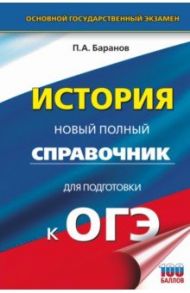 ОСНОВНОЙ ГОСУДАРСТВЕННЫЙ ЭКЗАМЕН

П.А. Баранов

ИСТОРИЯ

НОВЫЙ ПОЛНЫЙ

СПРАВОЧНИК

ДЛЯ ПОДГОТОВКИ

К ОГЭ

100 БАЛЛОВ